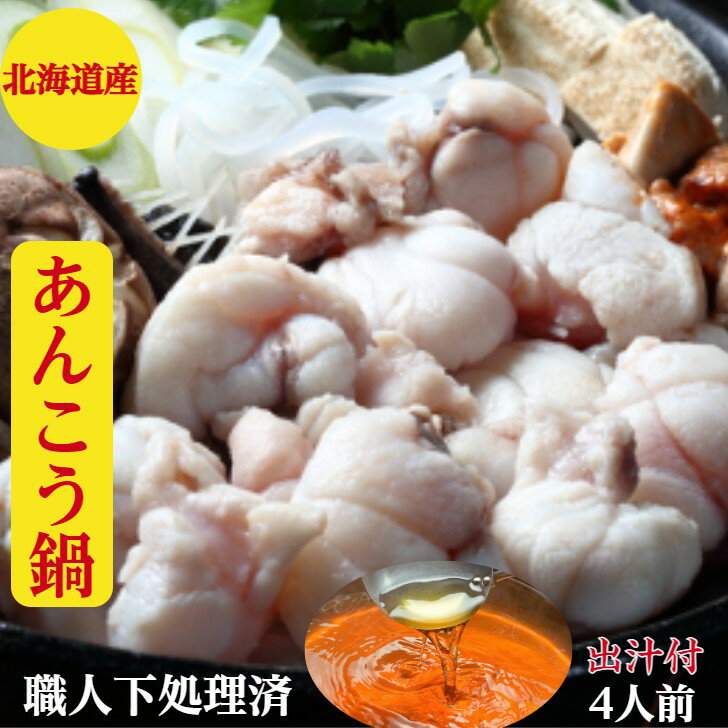 北海道産

あんこう鍋

職人下処理済

出汁付
4人前